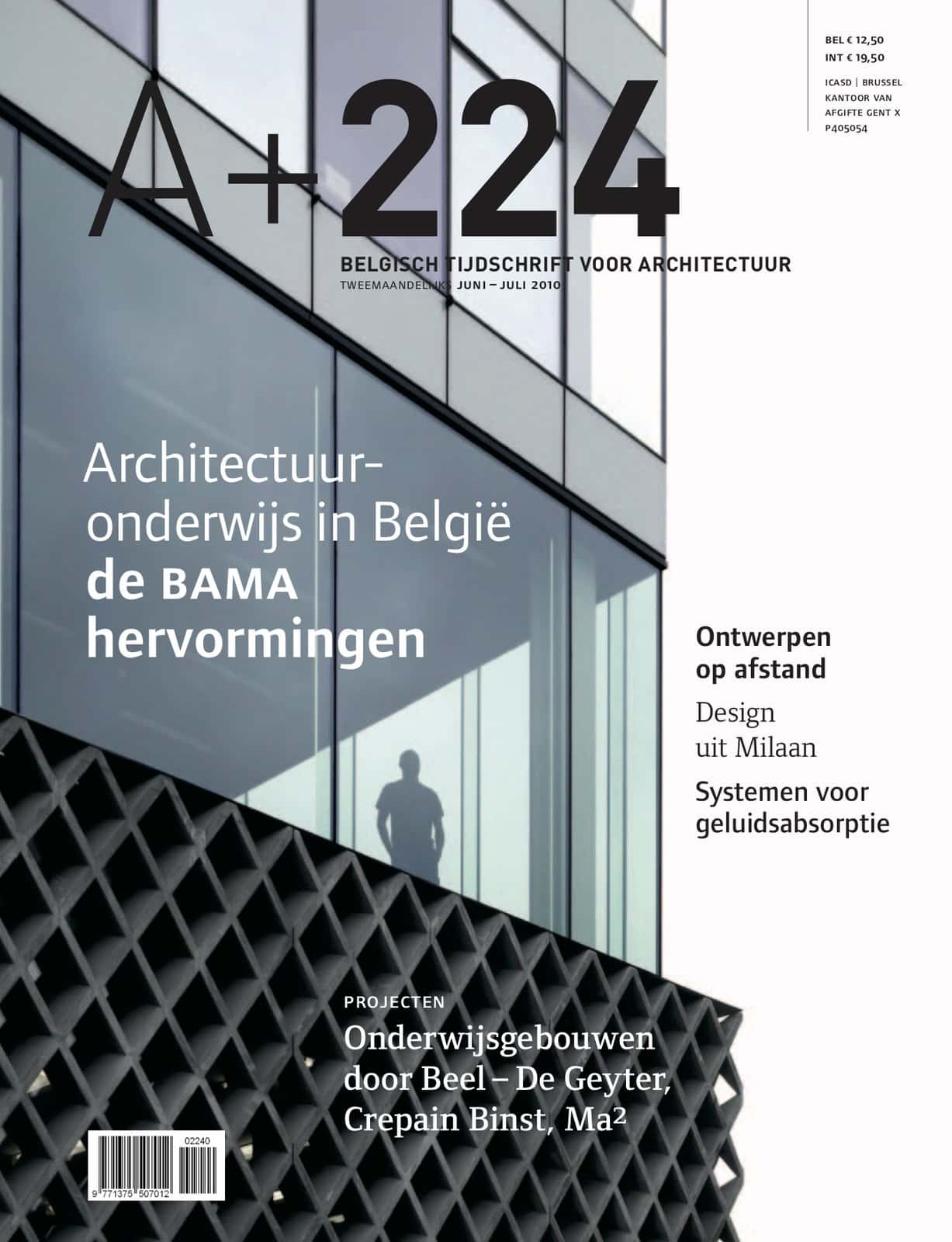 BEL € 12,50
INT € 19,50
ICASD | BRUSSEL
KANTOOR VAN
AFGIFTE GENT X
P405054

A+224

BELGISCH TIJDSCHRIFT VOOR ARCHITECTUUR
TWEEMAANDELIJKS JUNI – JULI 2010

Architectuuronderwijs in België
de BAMA hervormingen

Ontwerpen op afstand

Design uit Milaan

Systemen voor geluidsabsorptie

PROJECTEN
Onderwijsgebouwen door Beel – De Geyter, Crepain Binst, Ma²

02240
9 771375 507012